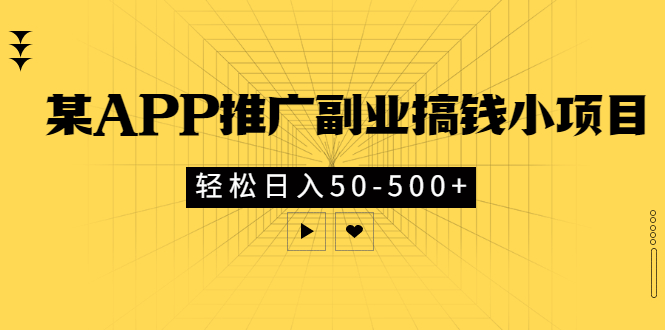 某APP推广副业搞钱小项目

轻松日入50-500+